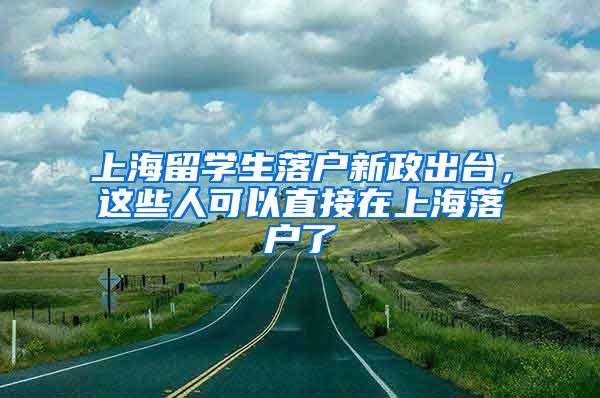 上海留学生落户新政出台，这些人可以直接在上海落户了